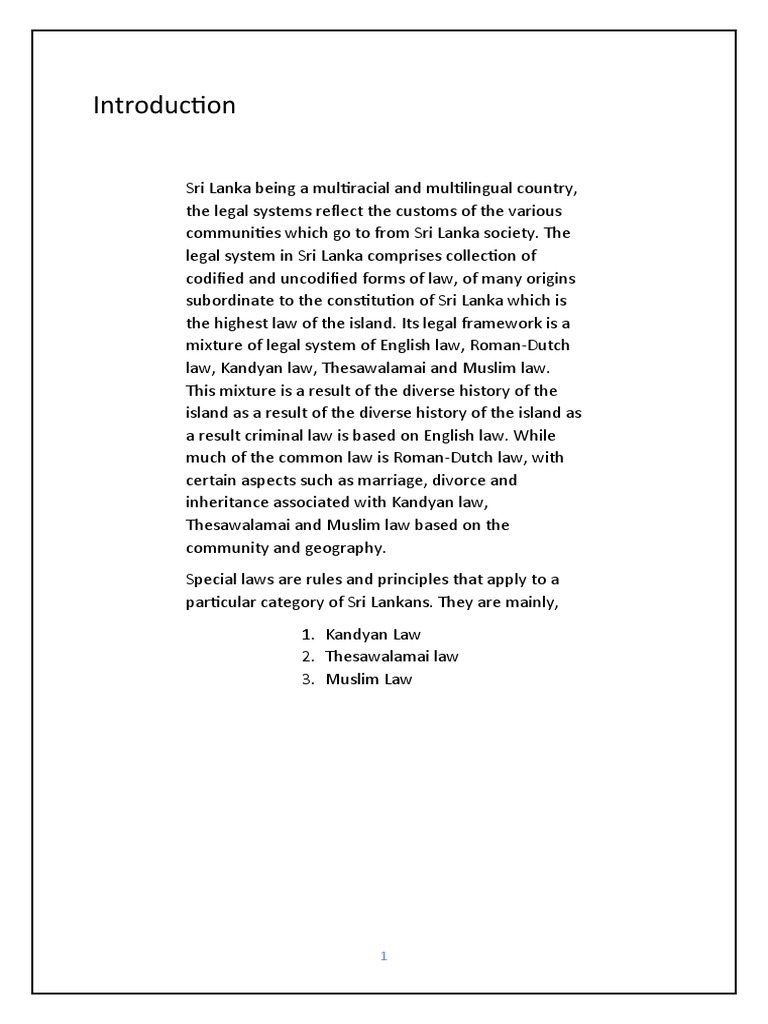 Introduction

Sri Lanka being a multiracial and multilingual country, the legal systems reflect the customs of the various communities which go to from Sri Lanka society. The legal system in Sri Lanka comprises collection of codified and uncodified forms of law, of many origins subordinate to the constitution of Sri Lanka which is the highest law of the island. Its legal framework is a mixture of legal system of English law, Roman-Dutch law, Kandyan law, Thesawalamai and Muslim law. This mixture is a result of the diverse history of the island as a result of the diverse history of the island as a result criminal law is based on English law. While much of the common law is Roman-Dutch law, with certain aspects such as marriage, divorce and inheritance associated with Kandyan law, Thesawalamai and Muslim law based on the community and geography.

Special laws are rules and principles that apply to a particular category of Sri Lankans. They are mainly,

1. Kandyan Law
2. Thesawalamai law
3. Muslim Law

1